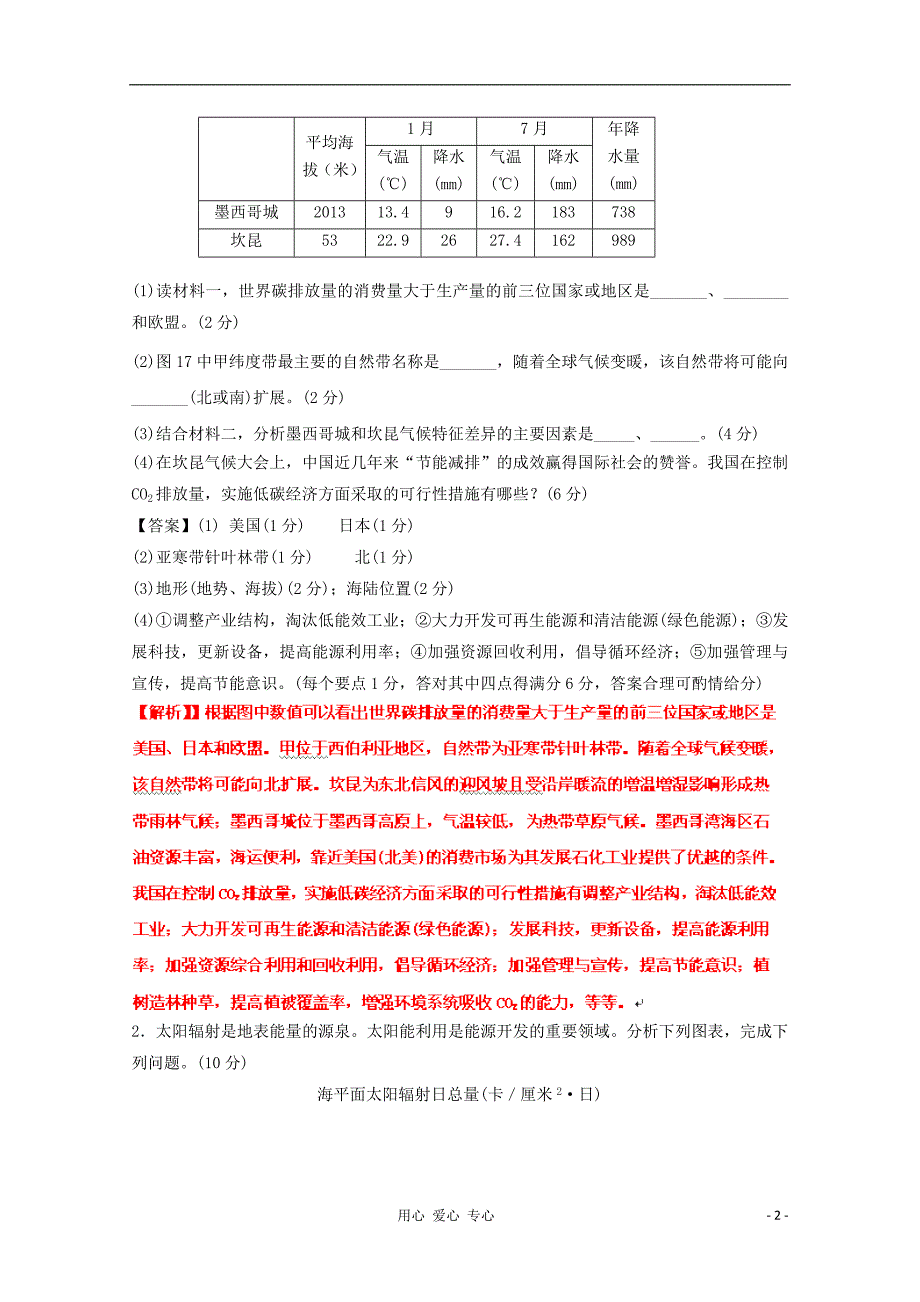 |  | 平均海拔（米） | 1月 气温(℃) | 1月 降水(mm) | 7月 气温(℃) | 7月 降水(mm) | 年降水量(mm) |
|---|---|---|---|---|---|---|
| 墨西哥城 | 2013 | 13.4 | 9 | 16.2 | 183 | 738 |
| 坎昆 | 53 | 22.9 | 26 | 27.4 | 162 | 989 |

(1)读材料一，世界碳排放量的消费量大于生产量的前三位国家或地区是_______、________和欧盟。(2分)

(2)图17中甲纬度带最主要的自然带名称是_______，随着全球气候变暖，该自然带将可能向_______(北或南)扩展。(2分)

(3)结合材料二，分析墨西哥城和坎昆气候特征差异的主要因素是_____、______。(4分)

(4)在坎昆气候大会上，中国近几年来“节能减排”的成效赢得国际社会的赞誉。我国在控制$CO_2$排放量，实施低碳经济方面采取的可行性措施有哪些？(6分)

【答案】(1) 美国(1分)　　日本(1分)

(2)亚寒带针叶林带(1分)　　北(1分)

(3)地形(地势、海拔)(2分)；海陆位置(2分)

(4)①调整产业结构，淘汰低能效工业；②大力开发可再生能源和清洁能源(绿色能源)；③发展科技，更新设备，提高能源利用率；④加强资源回收利用，倡导循环经济；⑤加强管理与宣传，提高节能意识。(每个要点1分，答对其中四点得满分6分，答案合理可酌情给分)

【解析】根据图中数值可以看出世界碳排放量的消费量大于生产量的前三位国家或地区是美国、日本和欧盟。甲位于西伯利亚地区，自然带为亚寒带针叶林带。随着全球气候变暖，该自然带将可能向北扩展。坎昆为东北信风的迎风坡且受沿岸暖流的增温增湿影响形成热带雨林气候；墨西哥城位于墨西哥高原上，气温较低，为热带草原气候。墨西哥湾海区石油资源丰富，海运便利，靠近美国(北美)的消费市场为其发展石化工业提供了优越的条件。我国在控制$CO_2$排放量，实施低碳经济方面采取的可行性措施有调整产业结构，淘汰低能效工业；大力开发可再生能源和清洁能源(绿色能源)；发展科技，更新设备，提高能源利用率；加强资源综合利用和回收利用，倡导循环经济；加强管理与宣传，提高节能意识；植树造林种草，提高植被覆盖率，增强环境系统吸收$CO_2$的能力，等等。

2．太阳辐射是地表能量的源泉。太阳能利用是能源开发的重要领域。分析下列图表，完成下列问题。(10分)

海平面太阳辐射日总量(卡／厘米$^2$·日)

用心 爱心 专心

- 2 -